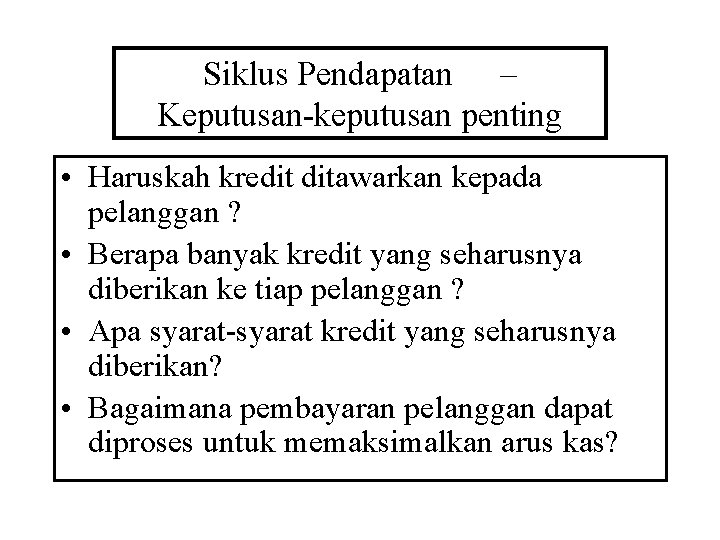 Siklus Pendapatan – Keputusan-keputusan penting

• Haruskah kredit ditawarkan kepada pelanggan ?
• Berapa banyak kredit yang seharusnya diberikan ke tiap pelanggan ?
• Apa syarat-syarat kredit yang seharusnya diberikan?
• Bagaimana pembayaran pelanggan dapat diproses untuk memaksimalkan arus kas?